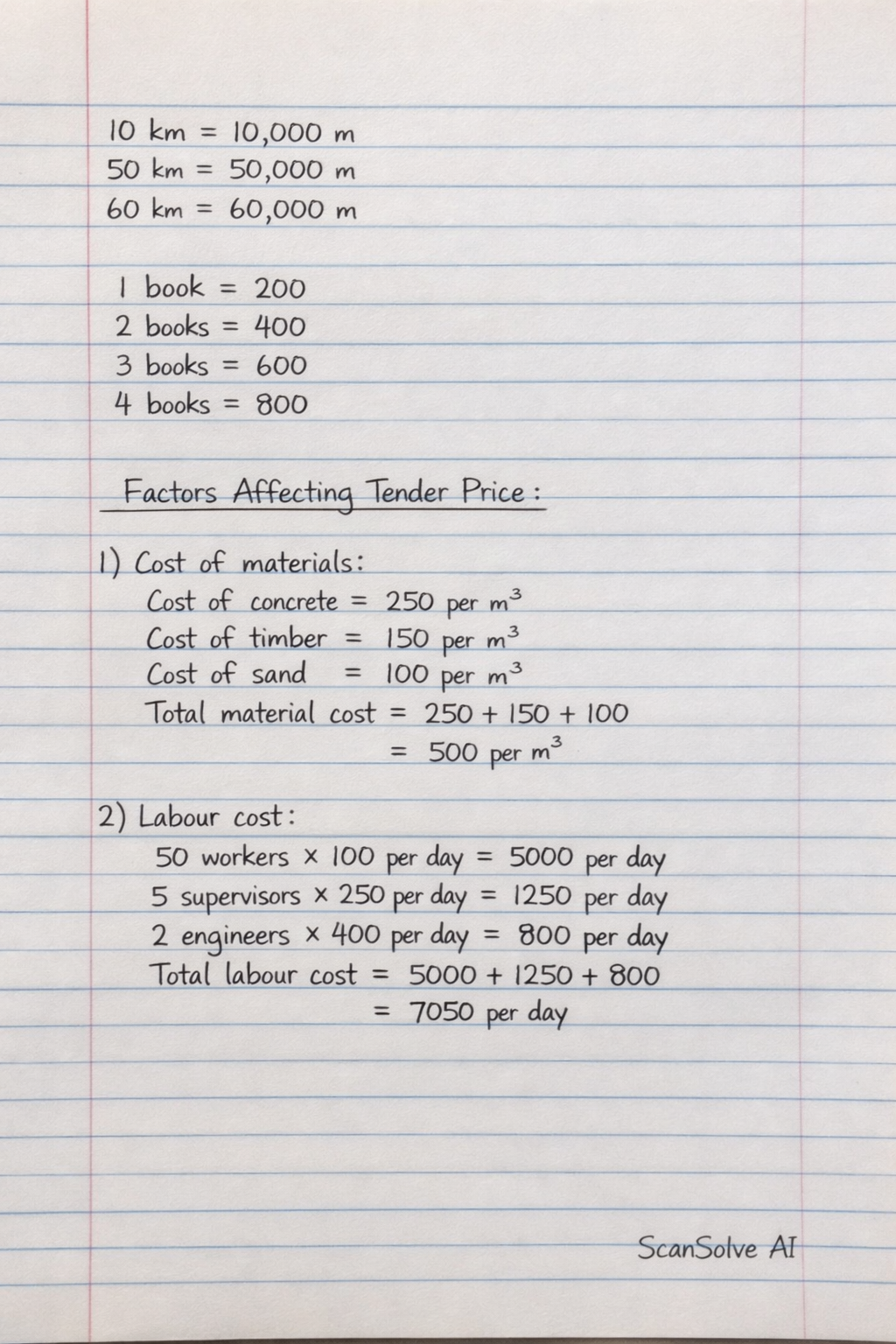 10 km = 10,000 m
50 km = 50,000 m
60 km = 60,000 m

1 book = 200
2 books = 400
3 books = 600
4 books = 800

Factors Affecting Tender Price :

1) Cost of materials:
Cost of concrete = 250 per $m^3$
Cost of timber = 150 per $m^3$
Cost of sand = 100 per $m^3$
Total material cost = 250 + 150 + 100
= 500 per $m^3$

2) Labour cost:
50 workers × 100 per day = 5000 per day
5 supervisors × 250 per day = 1250 per day
2 engineers × 400 per day = 800 per day
Total labour cost = 5000 + 1250 + 800
= 7050 per day

ScanSolve AI